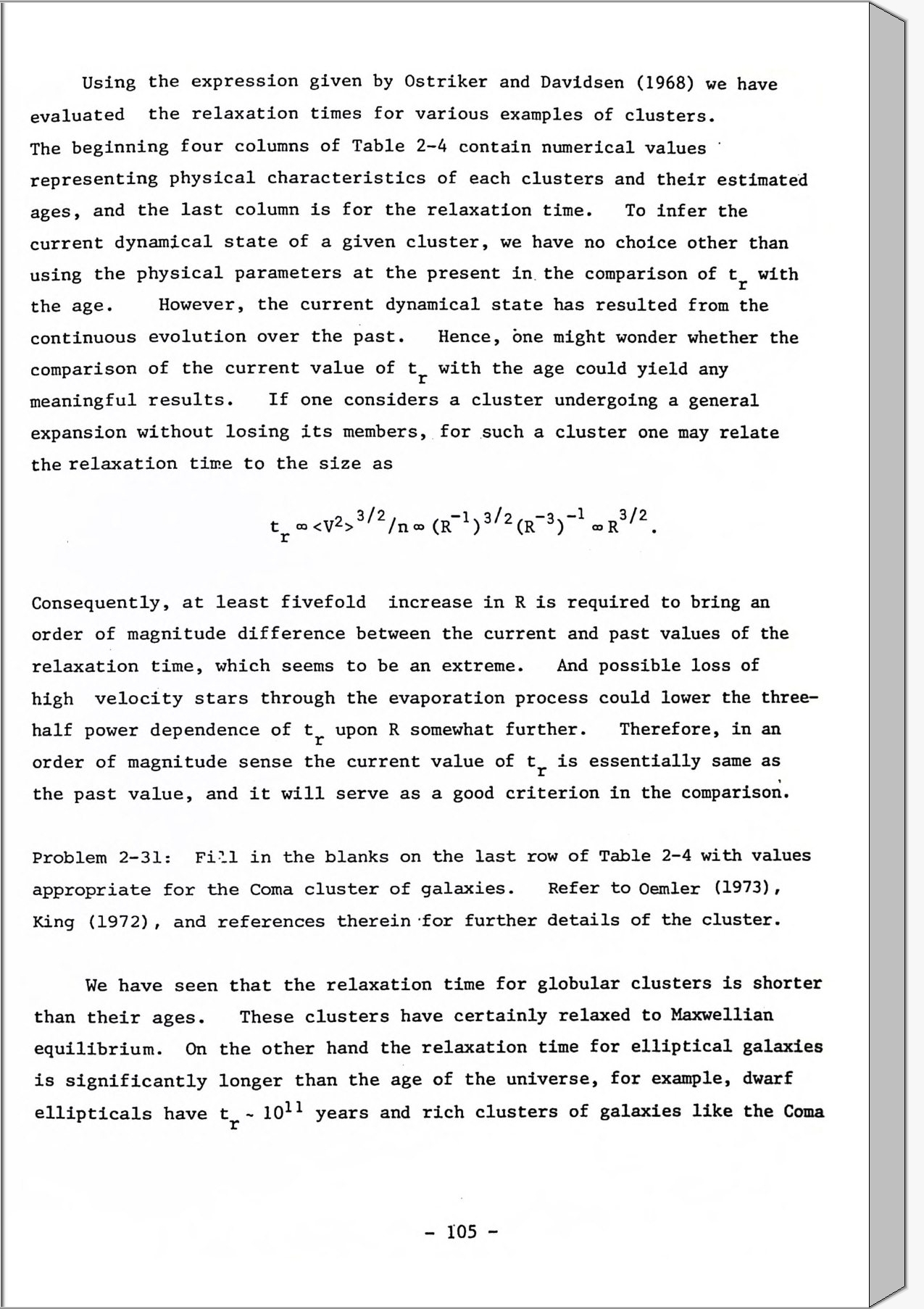 Using the expression given by Ostriker and Davidsen (1968) we have evaluated the relaxation times for various examples of clusters. The beginning four columns of Table 2-4 contain numerical values representing physical characteristics of each clusters and their estimated ages, and the last column is for the relaxation time. To infer the current dynamical state of a given cluster, we have no choice other than using the physical parameters at the present in the comparison of $t_r$ with the age. However, the current dynamical state has resulted from the continuous evolution over the past. Hence, one might wonder whether the comparison of the current value of $t_r$ with the age could yield any meaningful results. If one considers a cluster undergoing a general expansion without losing its members, for such a cluster one may relate the relaxation time to the size as

$t_r \propto <V^2>^{3/2}/n \propto (R^{-1})^{3/2}(R^{-3})^{-1} \propto R^{3/2}.$

Consequently, at least fivefold increase in R is required to bring an order of magnitude difference between the current and past values of the relaxation time, which seems to be an extreme. And possible loss of high velocity stars through the evaporation process could lower the three-half power dependence of $t_r$ upon R somewhat further. Therefore, in an order of magnitude sense the current value of $t_r$ is essentially same as the past value, and it will serve as a good criterion in the comparison.

Problem 2-31: Fill in the blanks on the last row of Table 2-4 with values appropriate for the Coma cluster of galaxies. Refer to Oemler (1973), King (1972), and references therein for further details of the cluster.

We have seen that the relaxation time for globular clusters is shorter than their ages. These clusters have certainly relaxed to Maxwellian equilibrium. On the other hand the relaxation time for elliptical galaxies is significantly longer than the age of the universe, for example, dwarf ellipticals have $t_r \sim 10^{11}$ years and rich clusters of galaxies like the Coma

- 105 -